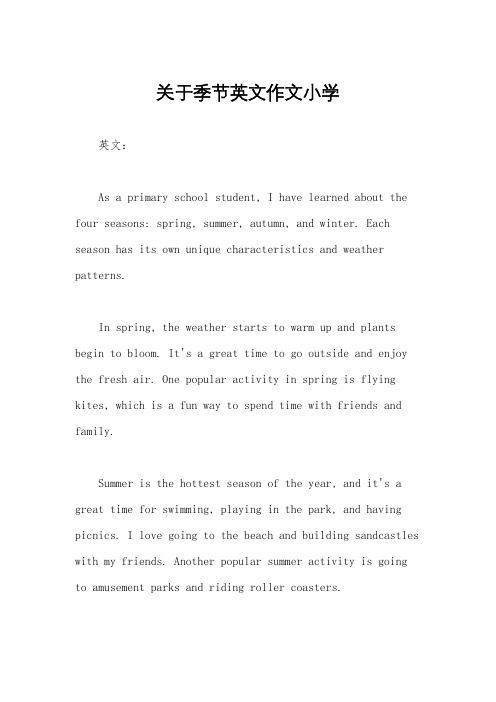 关于季节英文作文小学

英文：

As a primary school student, I have learned about the four seasons: spring, summer, autumn, and winter. Each season has its own unique characteristics and weather patterns.

In spring, the weather starts to warm up and plants begin to bloom. It's a great time to go outside and enjoy the fresh air. One popular activity in spring is flying kites, which is a fun way to spend time with friends and family.

Summer is the hottest season of the year, and it's a great time for swimming, playing in the park, and having picnics. I love going to the beach and building sandcastles with my friends. Another popular summer activity is going to amusement parks and riding roller coasters.